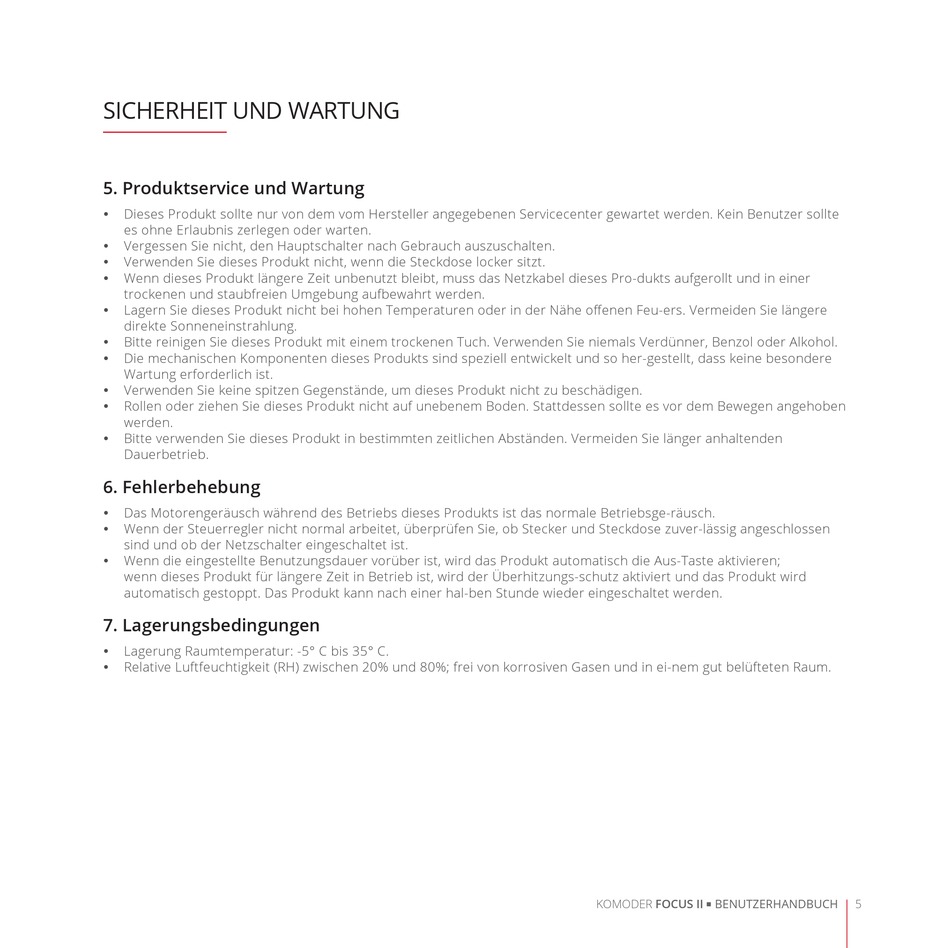 SICHERHEIT UND WARTUNG

5. Produktservice und Wartung

• Dieses Produkt sollte nur von dem vom Hersteller angegebenen Servicecenter gewartet werden. Kein Benutzer sollte es ohne Erlaubnis zerlegen oder warten.
• Vergessen Sie nicht, den Hauptschalter nach Gebrauch auszuschalten.
• Verwenden Sie dieses Produkt nicht, wenn die Steckdose locker sitzt.
• Wenn dieses Produkt längere Zeit unbenutzt bleibt, muss das Netzkabel dieses Pro-dukts aufgerollt und in einer trockenen und staubfreien Umgebung aufbewahrt werden.
• Lagern Sie dieses Produkt nicht bei hohen Temperaturen oder in der Nähe offenen Feu-ers. Vermeiden Sie längere direkte Sonneneinstrahlung.
• Bitte reinigen Sie dieses Produkt mit einem trockenen Tuch. Verwenden Sie niemals Verdünner, Benzol oder Alkohol.
• Die mechanischen Komponenten dieses Produkts sind speziell entwickelt und so her-gestellt, dass keine besondere Wartung erforderlich ist.
• Verwenden Sie keine spitzen Gegenstände, um dieses Produkt nicht zu beschädigen.
• Rollen oder ziehen Sie dieses Produkt nicht auf unebenem Boden. Stattdessen sollte es vor dem Bewegen angehoben werden.
• Bitte verwenden Sie dieses Produkt in bestimmten zeitlichen Abständen. Vermeiden Sie länger anhaltenden Dauerbetrieb.

6. Fehlerbehebung

• Das Motorengeräusch während des Betriebs dieses Produkts ist das normale Betriebsge-räusch.
• Wenn der Steuerregler nicht normal arbeitet, überprüfen Sie, ob Stecker und Steckdose zuver-lässig angeschlossen sind und ob der Netzschalter eingeschaltet ist.
• Wenn die eingestellte Benutzungsdauer vorüber ist, wird das Produkt automatisch die Aus-Taste aktivieren; wenn dieses Produkt für längere Zeit in Betrieb ist, wird der Überhitzungs-schutz aktiviert und das Produkt wird automatisch gestoppt. Das Produkt kann nach einer hal-ben Stunde wieder eingeschaltet werden.

7. Lagerungsbedingungen

• Lagerung Raumtemperatur: -5° C bis 35° C.
• Relative Luftfeuchtigkeit (RH) zwischen 20% und 80%; frei von korrosiven Gasen und in ei-nem gut belüfteten Raum.

KOMODER FOCUS II ▪ BENUTZERHANDBUCH | 5